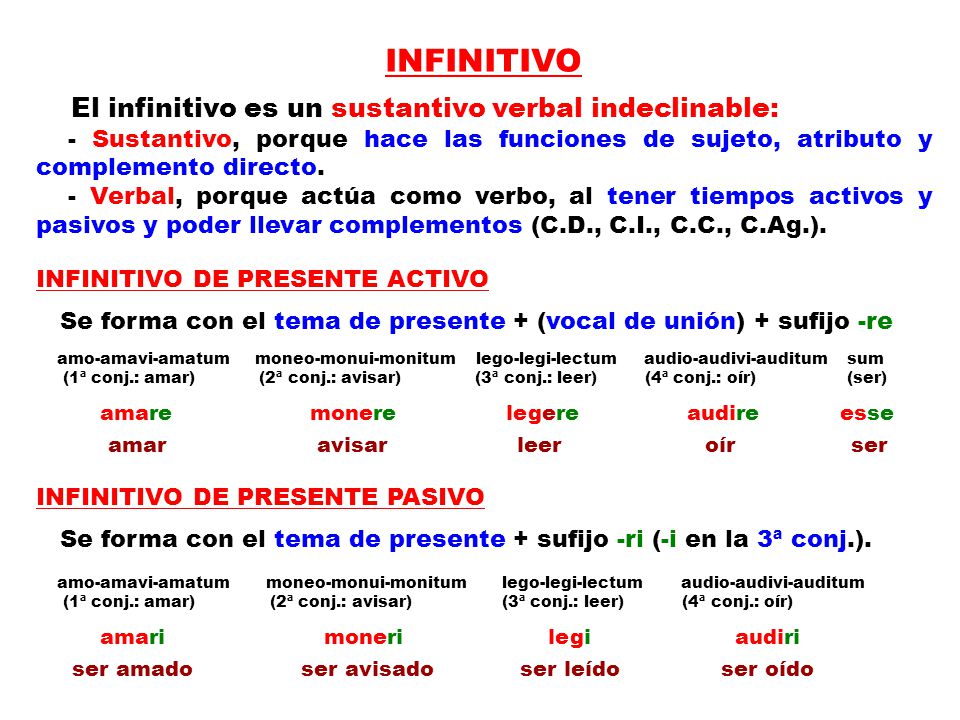 INFINITIVO

El infinitivo es un sustantivo verbal indeclinable:

- Sustantivo, porque hace las funciones de sujeto, atributo y complemento directo.

- Verbal, porque actúa como verbo, al tener tiempos activos y pasivos y poder llevar complementos (C.D., C.I., C.C., C.Ag.).

INFINITIVO DE PRESENTE ACTIVO

Se forma con el tema de presente + (vocal de unión) + sufijo -re

| amo-amavi-amatum (1ª conj.: amar) | moneo-monui-monitum (2ª conj.: avisar) | lego-legi-lectum (3ª conj.: leer) | audio-audivi-auditum (4ª conj.: oír) | sum (ser) |
|---|---|---|---|---|
| amare | monere | legere | audire | esse |
| amar | avisar | leer | oír | ser |

INFINITIVO DE PRESENTE PASIVO

Se forma con el tema de presente + sufijo -ri (-i en la 3ª conj.).

| amo-amavi-amatum (1ª conj.: amar) | moneo-monui-monitum (2ª conj.: avisar) | lego-legi-lectum (3ª conj.: leer) | audio-audivi-auditum (4ª conj.: oír) |
|---|---|---|---|
| amari | moneri | legi | audiri |
| ser amado | ser avisado | ser leído | ser oído |